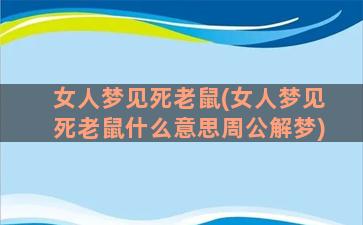 女人梦见死老鼠(女人梦见死老鼠什么意思周公解梦)